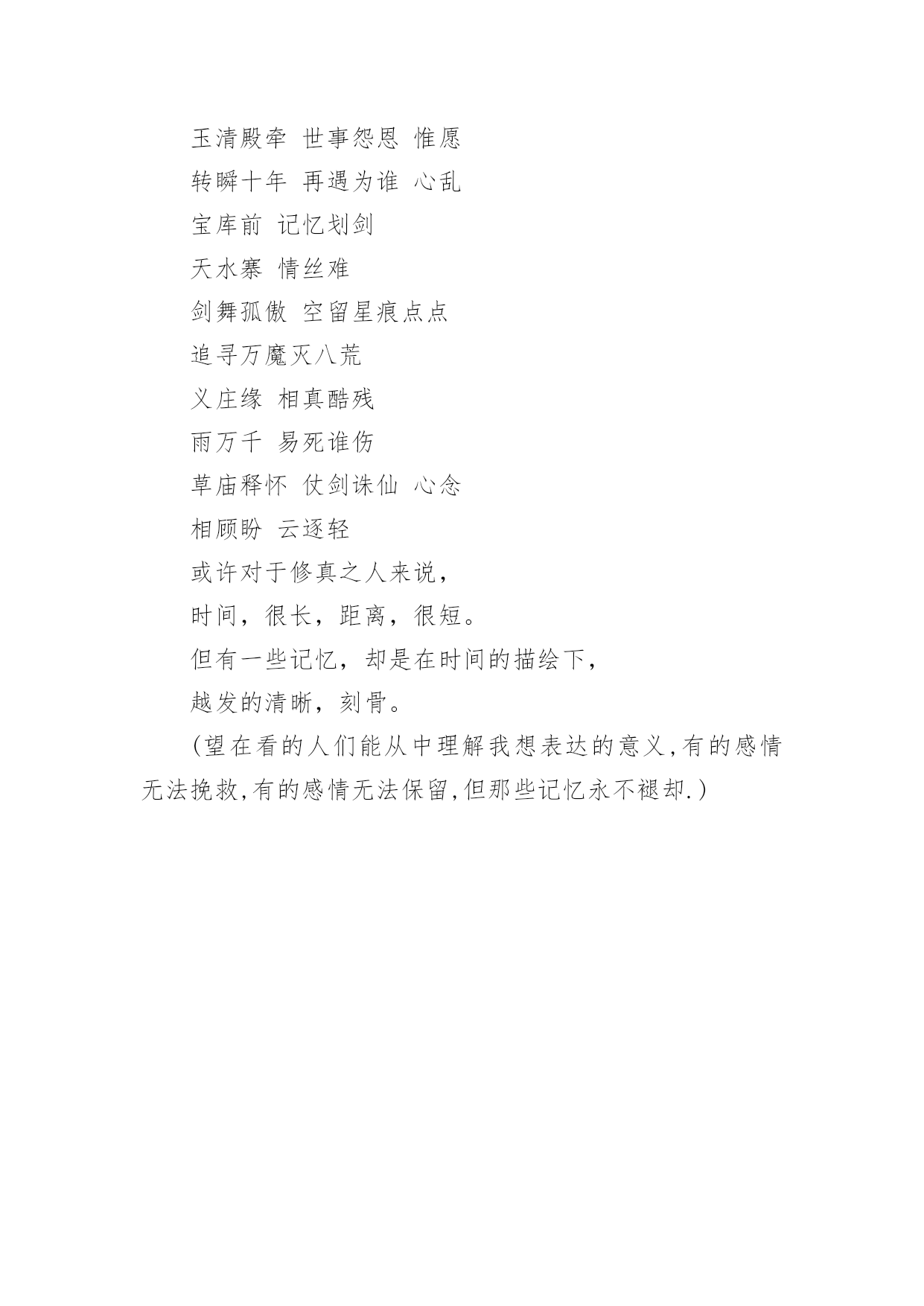 玉清殿牵 世事怨恩 惟愿

转瞬十年 再遇为谁 心乱

宝库前 记忆划剑

天水寨 情丝难

剑舞孤傲 空留星痕点点

追寻万魔灭八荒

义庄缘 相真酷残

雨万千 易死谁伤

草庙释怀 仗剑诛仙 心念

相顾盼 云逐轻

或许对于修真之人来说，

时间，很长，距离，很短。

但有一些记忆，却是在时间的描绘下，

越发的清晰，刻骨。

(望在看的人们能从中理解我想表达的意义,有的感情无法挽救,有的感情无法保留,但那些记忆永不褪却.)